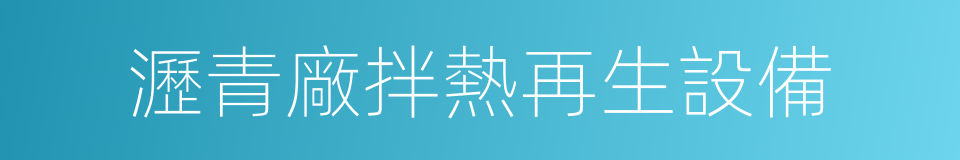 瀝青廠拌熱再生設備